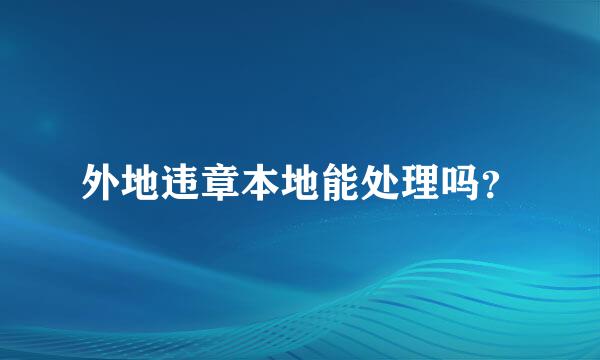 外地违章本地能处理吗?